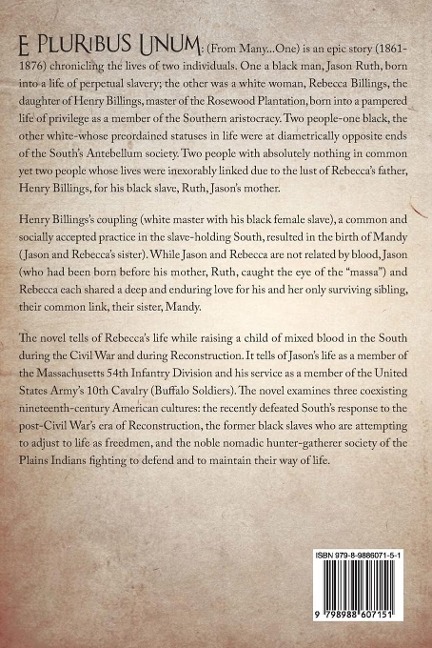 E PLURIBUS UNUM: (From Many...One) is an epic story (1861-1876) chronicling the lives of two individuals. One a black man, Jason Ruth, born into a life of perpetual slavery; the other was a white woman, Rebecca Billings, the daughter of Henry Billings, master of the Rosewood Plantation, born into a pampered life of privilege as a member of the Southern aristocracy. Two people-one black, the other white-whose preordained statuses in life were at diametrically opposite ends of the South's Antebellum society. Two people with absolutely nothing in common yet two people whose lives were inexorably linked due to the lust of Rebecca's father, Henry Billings, for his black slave, Ruth, Jason's mother.

Henry Billings's coupling (white master with his black female slave), a common and socially accepted practice in the slave-holding South, resulted in the birth of Mandy (Jason and Rebecca's sister). While Jason and Rebecca are not related by blood, Jason (who had been born before his mother, Ruth, caught the eye of the "massa") and Rebecca each shared a deep and enduring love for his and her only surviving sibling, their common link, their sister, Mandy.

The novel tells of Rebecca's life while raising a child of mixed blood in the South during the Civil War and during Reconstruction. It tells of Jason's life as a member of the Massachusetts 54th Infantry Division and his service as a member of the United States Army's 10th Cavalry (Buffalo Soldiers). The novel examines three coexisting nineteenth-century American cultures: the recently defeated South's response to the post-Civil War's era of Reconstruction, the former black slaves who are attempting to adjust to life as freedmen, and the noble nomadic hunter-gatherer society of the Plains Indians fighting to defend and to maintain their way of life.

ISBN 979-8-9886071-5-1

9 798988 607151